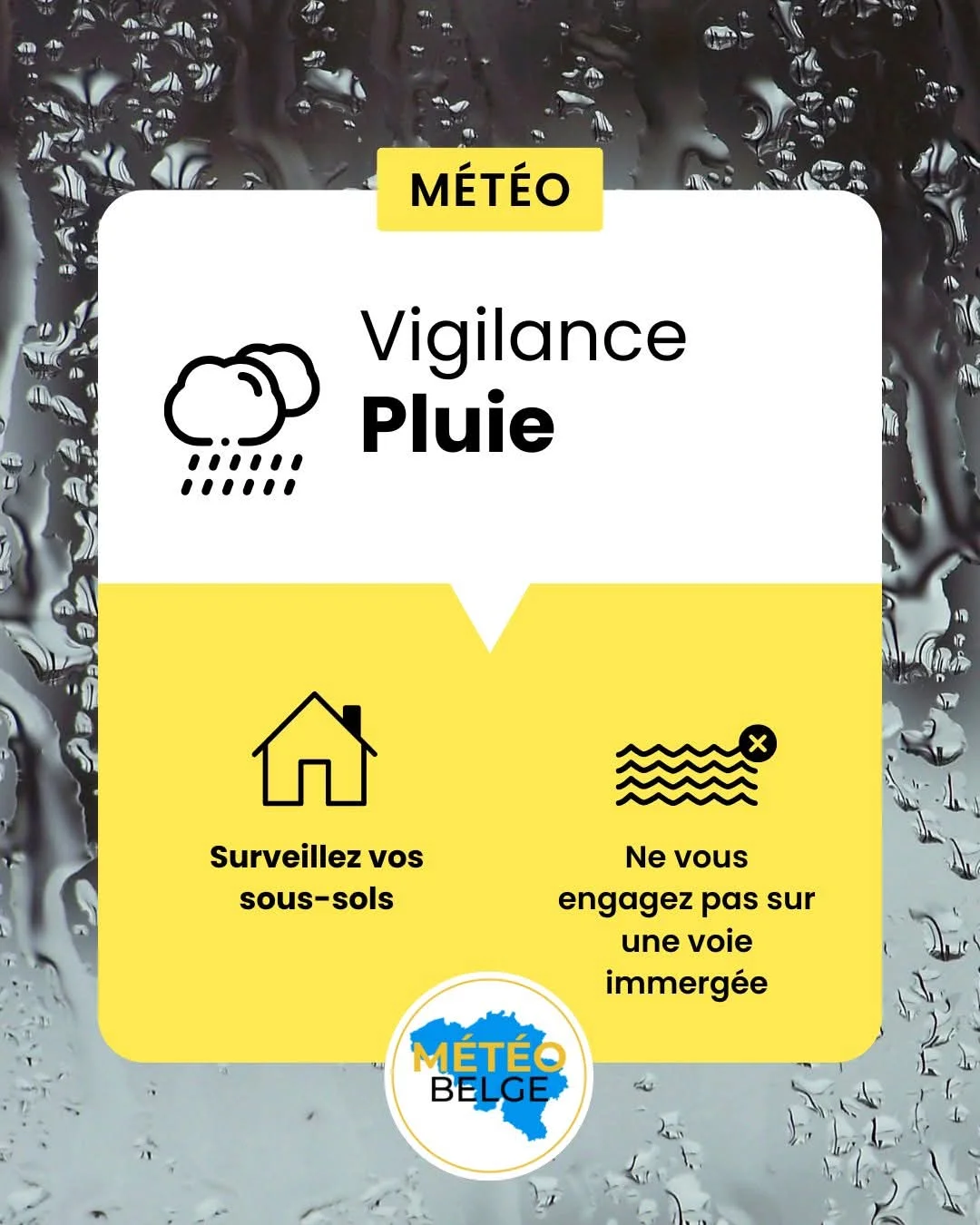 MÉTÉO

Vigilance
Pluie

Surveillez vos sous-sols

Ne vous engagez pas sur une voie immergée

MÉTÉO
BELGE